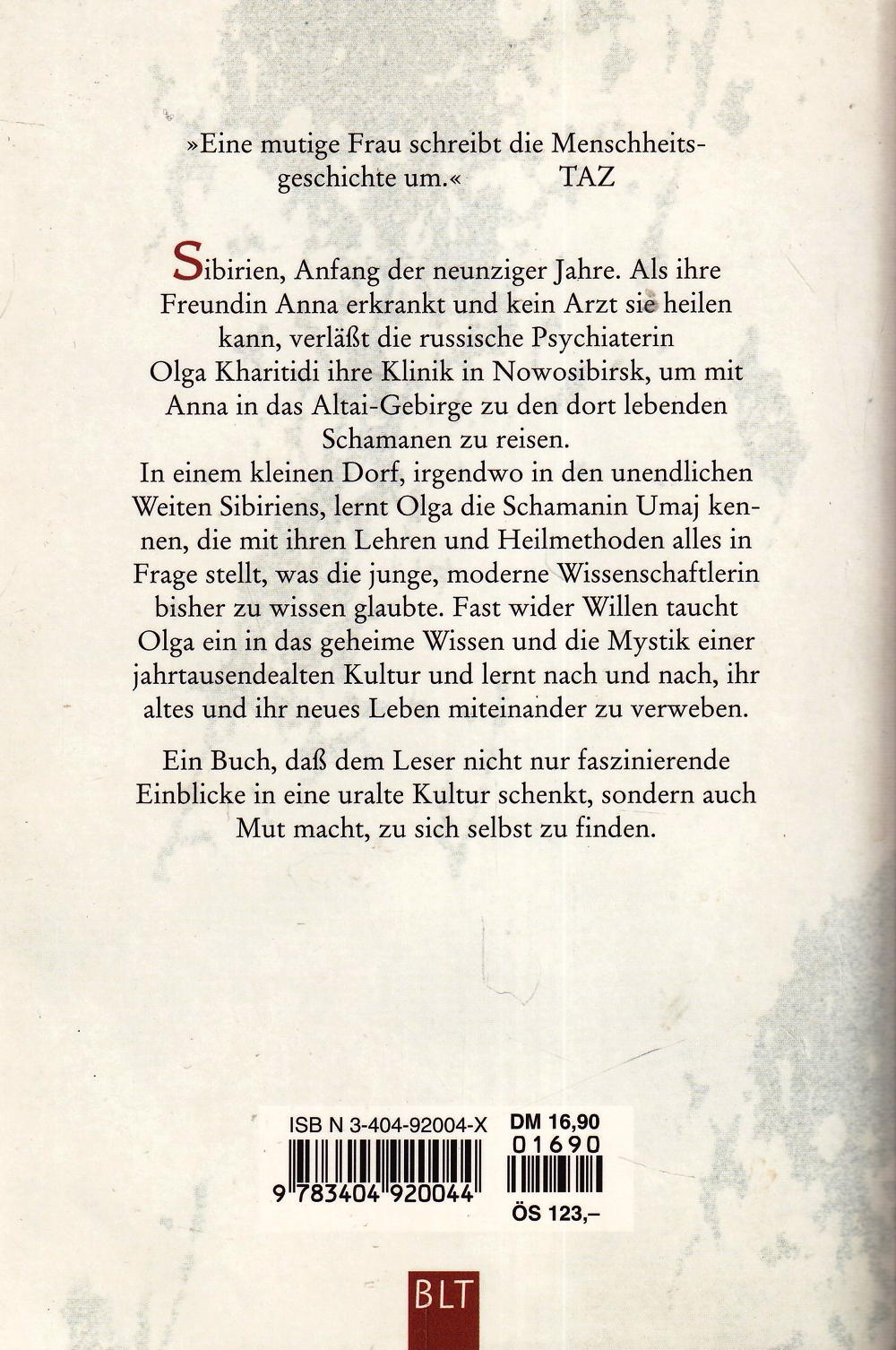 »Eine mutige Frau schreibt die Menschheitsgeschichte um.« TAZ

Sibirien, Anfang der neunziger Jahre. Als ihre Freundin Anna erkrankt und kein Arzt sie heilen kann, verläßt die russische Psychiaterin Olga Kharitidi ihre Klinik in Nowosibirsk, um mit Anna in das Altai-Gebirge zu den dort lebenden Schamanen zu reisen.
In einem kleinen Dorf, irgendwo in den unendlichen Weiten Sibiriens, lernt Olga die Schamanin Umaj kennen, die mit ihren Lehren und Heilmethoden alles in Frage stellt, was die junge, moderne Wissenschaftlerin bisher zu wissen glaubte. Fast wider Willen taucht Olga ein in das geheime Wissen und die Mystik einer jahrtausendealten Kultur und lernt nach und nach, ihr altes und ihr neues Leben miteinander zu verweben.

Ein Buch, daß dem Leser nicht nur faszinierende Einblicke in eine uralte Kultur schenkt, sondern auch Mut macht, zu sich selbst zu finden.

ISB N 3-404-92004-X
9 783404 920044
DM 16,90
01690
ÖS 123,–

BLT